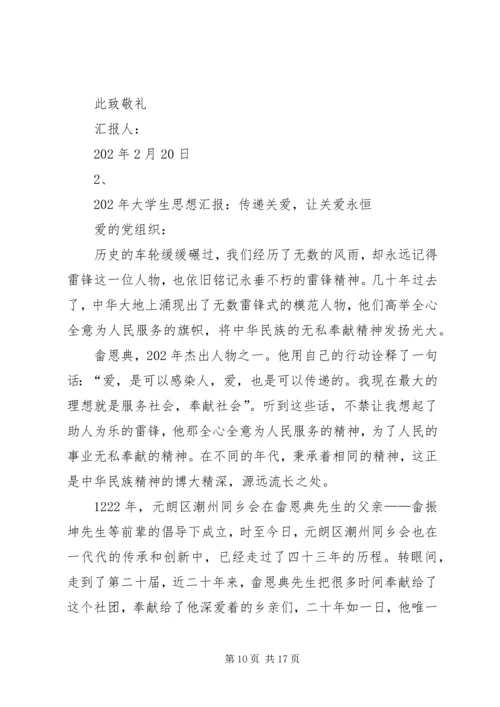 此致敬礼

汇报人：

202 年 2 月 20 日

2、

202 年大学生思想汇报：传递关爱，让关爱永恒

爱的党组织：

历史的车轮缓缓碾过，我们经历了无数的风雨，却永远记得雷锋这一位人物，也依旧铭记永垂不朽的雷锋精神。几十年过去了，中华大地上涌现出了无数雷锋式的模范人物，他们高举全心全意为人民服务的旗帜，将中华民族的无私奉献精神发扬光大。

畲恩典，202 年杰出人物之一。他用自己的行动诠释了一句话：“爱，是可以感染人，爱，也是可以传递的。我现在最大的理想就是服务社会，奉献社会”。听到这些话，不禁让我想起了助人为乐的雷锋，他那全心全意为人民服务的精神，为了人民的事业无私奉献的精神。在不同的年代，秉承着相同的精神，这正是中华民族精神的博大精深，源远流长之处。

1222 年，元朗区潮州同乡会在畲恩典先生的父亲——畲振坤先生等前辈的倡导下成立，时至今日，元朗区潮州同乡会也在一代代的传承和创新中，已经走过了四十三年的历程。转眼间，走到了第二十届，近二十年来，畲恩典先生把很多时间奉献给了这个社团，奉献给了他深爱着的乡亲们，二十年如一日，他唯一

第 10 页 共 17 页